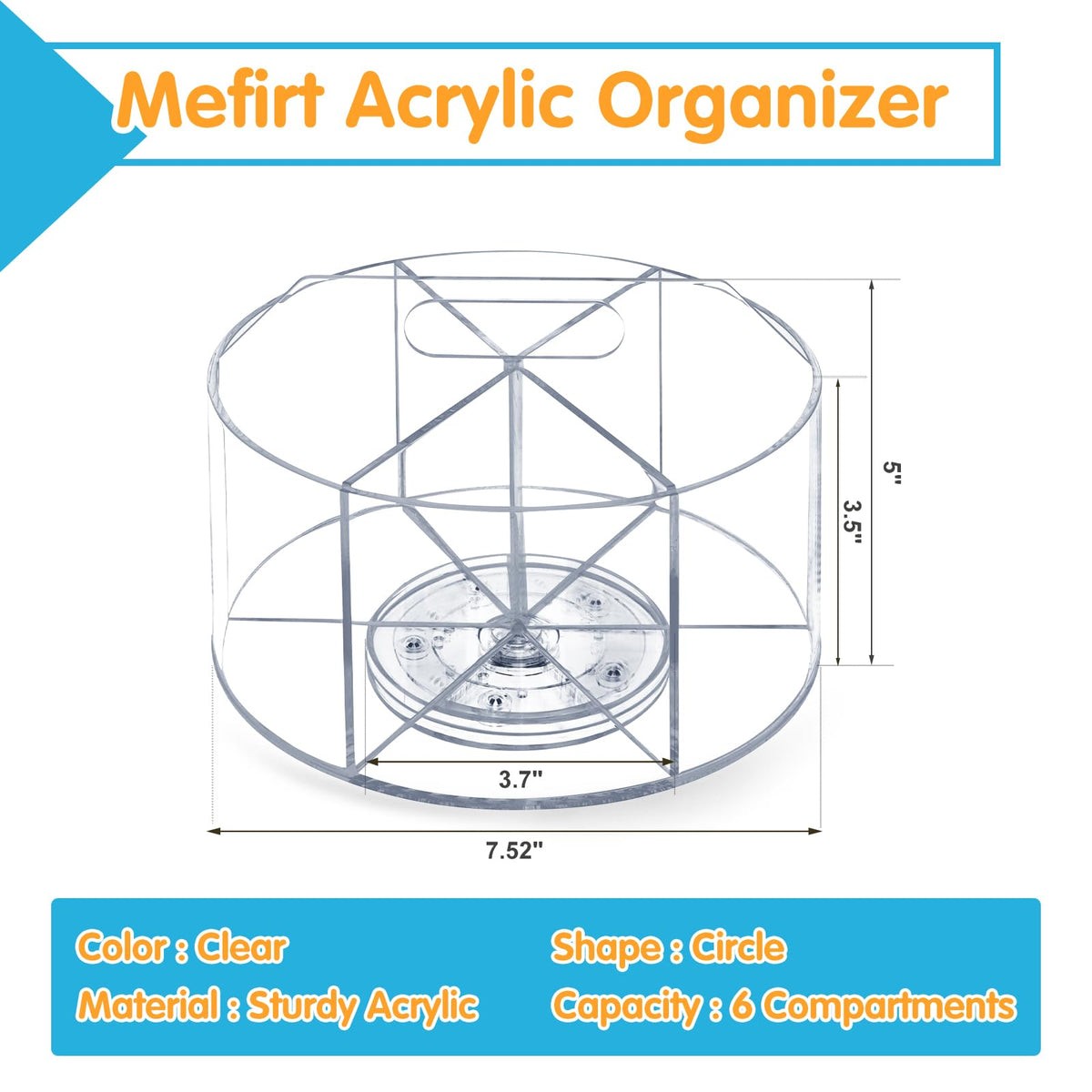 Mefirt Acrylic Organizer

5"

3.5"

3.7"

7.52"

Color : Clear

Material : Sturdy Acrylic

Shape : Circle

Capacity : 6 Compartments